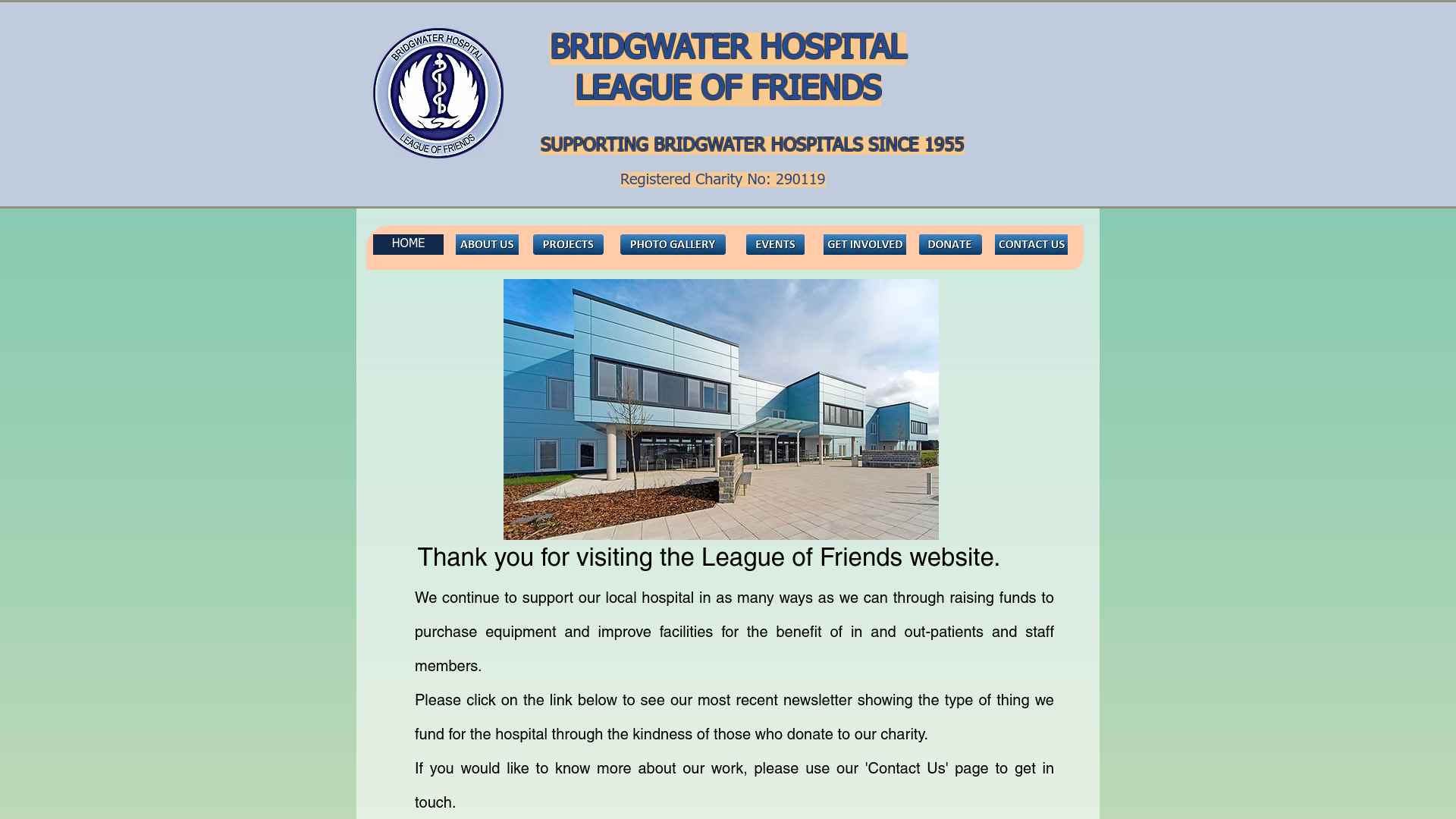 BRIDGWATER HOSPITAL
LEAGUE OF FRIENDS

BRIDGWATER HOSPITAL
LEAGUE OF FRIENDS

SUPPORTING BRIDGWATER HOSPITALS SINCE 1955

Registered Charity No: 290119

HOME ABOUT US PROJECTS PHOTO GALLERY EVENTS GET INVOLVED DONATE CONTACT US

Thank you for visiting the League of Friends website.

We continue to support our local hospital in as many ways as we can through raising funds to purchase equipment and improve facilities for the benefit of in and out-patients and staff members.

Please click on the link below to see our most recent newsletter showing the type of thing we fund for the hospital through the kindness of those who donate to our charity.

If you would like to know more about our work, please use our 'Contact Us' page to get in touch.